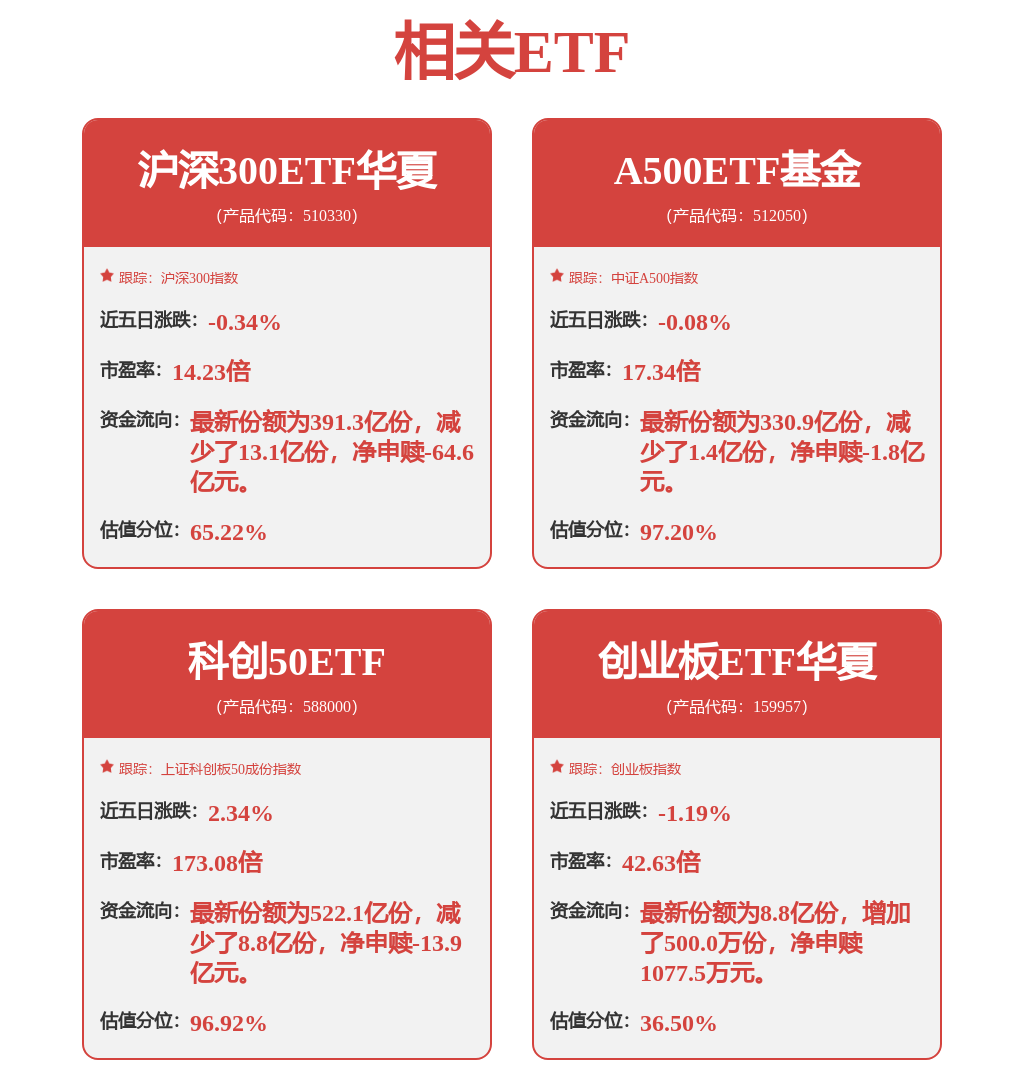 相关ETF

沪深300ETF华夏
（产品代码：510330）

跟踪：沪深300指数

近五日涨跌：-0.34%

市盈率：14.23倍

资金流向：最新份额为391.3亿份，减少了13.1亿份，净申赎-64.6亿元。

估值分位：65.22%

A500ETF基金
（产品代码：512050）

跟踪：中证A500指数

近五日涨跌：-0.08%

市盈率：17.34倍

资金流向：最新份额为330.9亿份，减少了1.4亿份，净申赎-1.8亿元。

估值分位：97.20%

科创50ETF
（产品代码：588000）

跟踪：上证科创板50成份指数

近五日涨跌：2.34%

市盈率：173.08倍

资金流向：最新份额为522.1亿份，减少了8.8亿份，净申赎-13.9亿元。

估值分位：96.92%

创业板ETF华夏
（产品代码：159957）

跟踪：创业板指数

近五日涨跌：-1.19%

市盈率：42.63倍

资金流向：最新份额为8.8亿份，增加了500.0万份，净申赎1077.5万元。

估值分位：36.50%